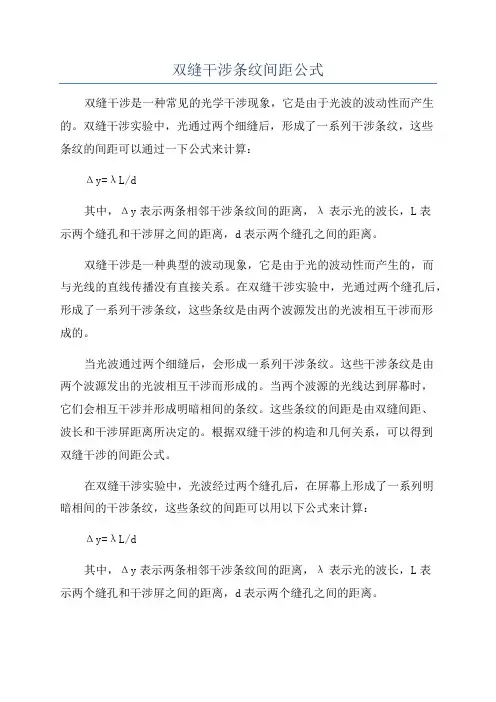 双缝干涉条纹间距公式

双缝干涉是一种常见的光学干涉现象，它是由于光波的波动性而产生的。双缝干涉实验中，光通过两个细缝后，形成了一系列干涉条纹，这些条纹的间距可以通过一下公式来计算：

$\Delta y=\lambda L/d$

其中，$\Delta y$ 表示两条相邻干涉条纹间的距离，$\lambda$ 表示光的波长，L 表示两个缝孔和干涉屏之间的距离，d 表示两个缝孔之间的距离。

双缝干涉是一种典型的波动现象，它是由于光的波动性而产生的，而与光线的直线传播没有直接关系。在双缝干涉实验中，光通过两个缝孔后，形成了一系列干涉条纹，这些条纹是由两个波源发出的光波相互干涉而形成的。

当光波通过两个细缝后，会形成一系列干涉条纹。这些干涉条纹是由两个波源发出的光波相互干涉而形成的。当两个波源的光线达到屏幕时，它们会相互干涉并形成明暗相间的条纹。这些条纹的间距是由双缝间距、波长和干涉屏距离所决定的。根据双缝干涉的构造和几何关系，可以得到双缝干涉的间距公式。

在双缝干涉实验中，光波经过两个缝孔后，在屏幕上形成了一系列明暗相间的干涉条纹，这些条纹的间距可以用以下公式来计算：

$\Delta y=\lambda L/d$

其中，$\Delta y$ 表示两条相邻干涉条纹间的距离，$\lambda$ 表示光的波长，L 表示两个缝孔和干涉屏之间的距离，d 表示两个缝孔之间的距离。